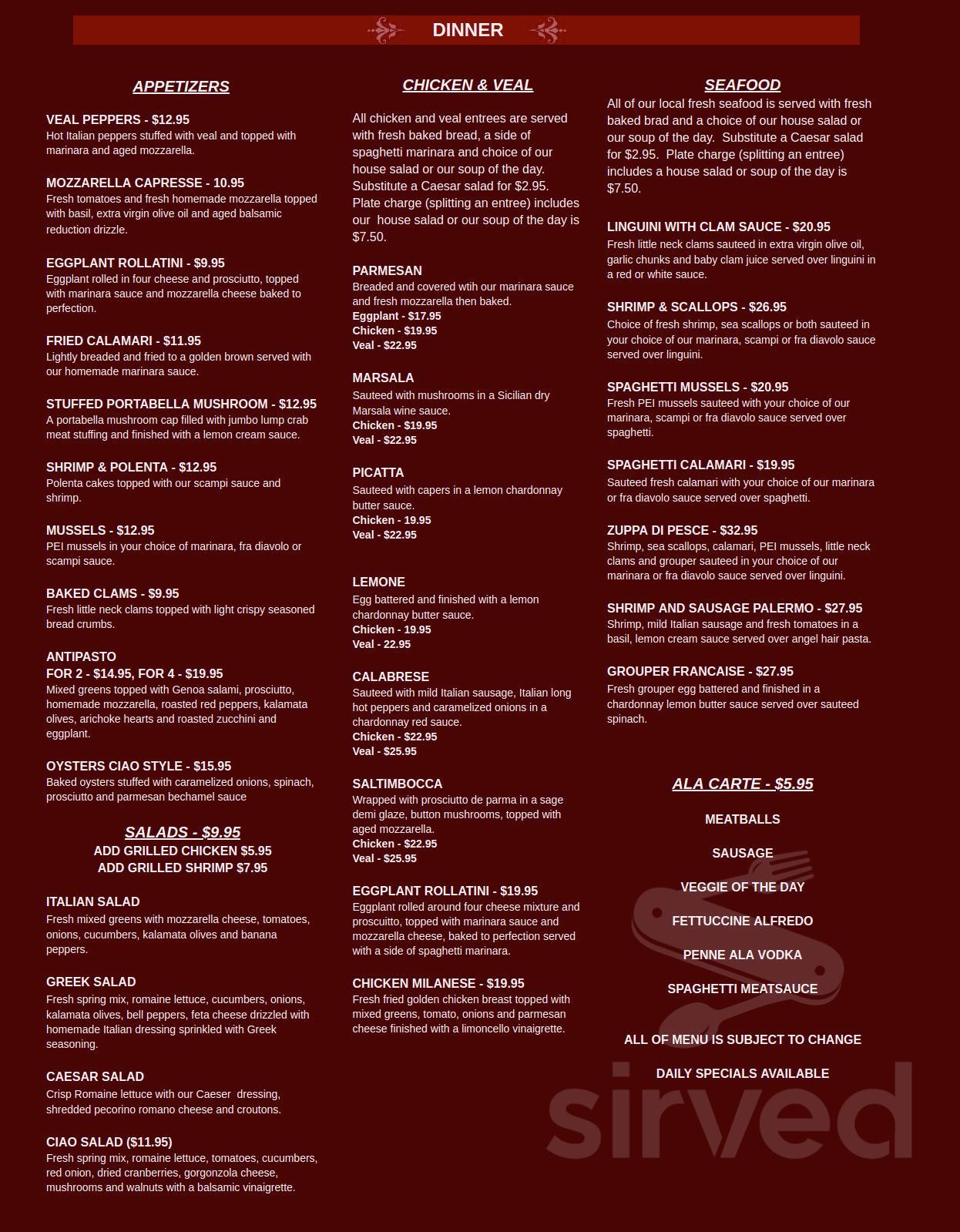 DINNER

APPETIZERS

VEAL PEPPERS - $12.95
Hot Italian peppers stuffed with veal and topped with marinara and aged mozzarella.

MOZZARELLA CAPRESSE - 10.95
Fresh tomatoes and fresh homemade mozzarella topped with basil, extra virgin olive oil and aged balsamic reduction drizzle.

EGGPLANT ROLLATINI - $9.95
Eggplant rolled in four cheese and prosciutto, topped with marinara sauce and mozzarella cheese baked to perfection.

FRIED CALAMARI - $11.95
Lightly breaded and fried to a golden brown served with our homemade marinara sauce.

STUFFED PORTABELLA MUSHROOM - $12.95
A portabella mushroom cap filled with jumbo lump crab meat stuffing and finished with a lemon cream sauce.

SHRIMP & POLENTA - $12.95
Polenta cakes topped with our scampi sauce and shrimp.

MUSSELS - $12.95
PEI mussels in your choice of marinara, fra diavolo or scampi sauce.

BAKED CLAMS - $9.95
Fresh little neck clams topped with light crispy seasoned bread crumbs.

ANTIPASTO
FOR 2 - $14.95, FOR 4 - $19.95
Mixed greens topped with Genoa salami, prosciutto, homemade mozzarella, roasted red peppers, kalamata olives, arichoke hearts and roasted zucchini and eggplant.

OYSTERS CIAO STYLE - $15.95
Baked oysters stuffed with caramelized onions, spinach, prosciutto and parmesan bechamel sauce

SALADS - $9.95
ADD GRILLED CHICKEN $5.95
ADD GRILLED SHRIMP $7.95

ITALIAN SALAD
Fresh mixed greens with mozzarella cheese, tomatoes, onions, cucumbers, kalamata olives and banana peppers.

GREEK SALAD
Fresh spring mix, romaine lettuce, cucumbers, onions, kalamata olives, bell peppers, feta cheese drizzled with homemade Italian dressing sprinkled with Greek seasoning.

CAESAR SALAD
Crisp Romaine lettuce with our Caeser dressing, shredded pecorino romano cheese and croutons.

CIAO SALAD ($11.95)
Fresh spring mix, romaine lettuce, tomatoes, cucumbers, red onion, dried cranberries, gorgonzola cheese, mushrooms and walnuts with a balsamic vinaigrette.

CHICKEN & VEAL

All chicken and veal entrees are served with fresh baked bread, a side of spaghetti marinara and choice of our house salad or our soup of the day. Substitute a Caesar salad for $2.95. Plate charge (splitting an entree) includes our house salad or our soup of the day is $7.50.

PARMESAN
Breaded and covered wtih our marinara sauce and fresh mozzarella then baked.
Eggplant - $17.95
Chicken - $19.95
Veal - $22.95

MARSALA
Sauteed with mushrooms in a Sicilian dry Marsala wine sauce.
Chicken - $19.95
Veal - $22.95

PICATTA
Sauteed with capers in a lemon chardonnay butter sauce.
Chicken - 19.95
Veal - $22.95

LEMONE
Egg battered and finished with a lemon chardonnay butter sauce.
Chicken - 19.95
Veal - 22.95

CALABRESE
Sauteed with mild Italian sausage, Italian long hot peppers and caramelized onions in a chardonnay red sauce.
Chicken - $22.95
Veal - $25.95

SALTIMBOCCA
Wrapped with prosciutto de parma in a sage demi glaze, button mushrooms, topped with aged mozzarella.
Chicken - $22.95
Veal - $25.95

EGGPLANT ROLLATINI - $19.95
Eggplant rolled around four cheese mixture and proscuitto, topped with marinara sauce and mozzarella cheese, baked to perfection served with a side of spaghetti marinara.

CHICKEN MILANESE - $19.95
Fresh fried golden chicken breast topped with mixed greens, tomato, onions and parmesan cheese finished with a limoncello vinaigrette.

SEAFOOD
All of our local fresh seafood is served with fresh baked brad and a choice of our house salad or our soup of the day. Substitute a Caesar salad for $2.95. Plate charge (splitting an entree) includes a house salad or soup of the day is $7.50.

LINGUINI WITH CLAM SAUCE - $20.95
Fresh little neck clams sauteed in extra virgin olive oil, garlic chunks and baby clam juice served over linguini in a red or white sauce.

SHRIMP & SCALLOPS - $26.95
Choice of fresh shrimp, sea scallops or both sauteed in your choice of our marinara, scampi or fra diavolo sauce served over linguini.

SPAGHETTI MUSSELS - $20.95
Fresh PEI mussels sauteed with your choice of our marinara, scampi or fra diavolo sauce served over spaghetti.

SPAGHETTI CALAMARI - $19.95
Sauteed fresh calamari with your choice of our marinara or fra diavolo sauce served over spaghetti.

ZUPPA DI PESCE - $32.95
Shrimp, sea scallops, calamari, PEI mussels, little neck clams and grouper sauteed in your choice of our marinara or fra diavolo sauce served over linguini.

SHRIMP AND SAUSAGE PALERMO - $27.95
Shrimp, mild Italian sausage and fresh tomatoes in a basil, lemon cream sauce served over angel hair pasta.

GROUPER FRANCAISE - $27.95
Fresh grouper egg battered and finished in a chardonnay lemon butter sauce served over sauteed spinach.

ALA CARTE - $5.95

MEATBALLS

SAUSAGE

VEGGIE OF THE DAY

FETTUCCINE ALFREDO

PENNE ALA VODKA

SPAGHETTI MEATSAUCE

ALL OF MENU IS SUBJECT TO CHANGE

DAILY SPECIALS AVAILABLE

sirved